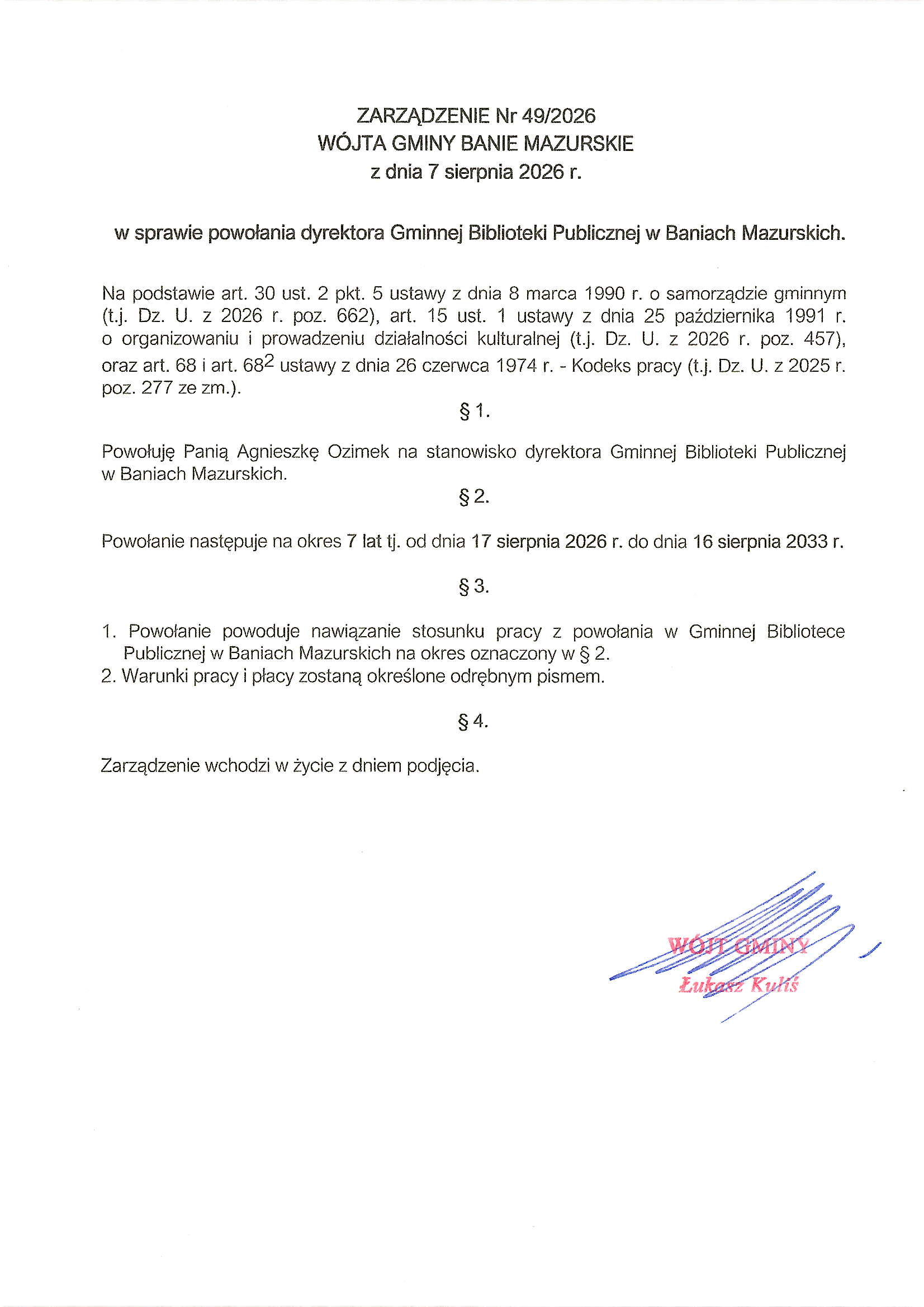 ZARZĄDZENIE Nr 49/2026
WÓJTA GMINY BANIE MAZURSKIE
z dnia 7 sierpnia 2026 r.

w sprawie powołania dyrektora Gminnej Biblioteki Publicznej w Baniach Mazurskich.

Na podstawie art. 30 ust. 2 pkt. 5 ustawy z dnia 8 marca 1990 r. o samorządzie gminnym (t.j. Dz. U. z 2026 r. poz. 662), art. 15 ust. 1 ustawy z dnia 25 października 1991 r. o organizowaniu i prowadzeniu działalności kulturalnej (t.j. Dz. U. z 2026 r. poz. 457), oraz art. 68 i art. $68^2$ ustawy z dnia 26 czerwca 1974 r. - Kodeks pracy (t.j. Dz. U. z 2025 r. poz. 277 ze zm.).

§ 1.

Powołuję Panią Agnieszkę Ozimek na stanowisko dyrektora Gminnej Biblioteki Publicznej w Baniach Mazurskich.

§ 2.

Powołanie następuje na okres 7 lat tj. od dnia 17 sierpnia 2026 r. do dnia 16 sierpnia 2033 r.

§ 3.

1. Powołanie powoduje nawiązanie stosunku pracy z powołania w Gminnej Bibliotece Publicznej w Baniach Mazurskich na okres oznaczony w § 2.
2. Warunki pracy i płacy zostaną określone odrębnym pismem.

§ 4.

Zarządzenie wchodzi w życie z dniem podjęcia.

WÓJT GMINY
Łukasz Kuliś